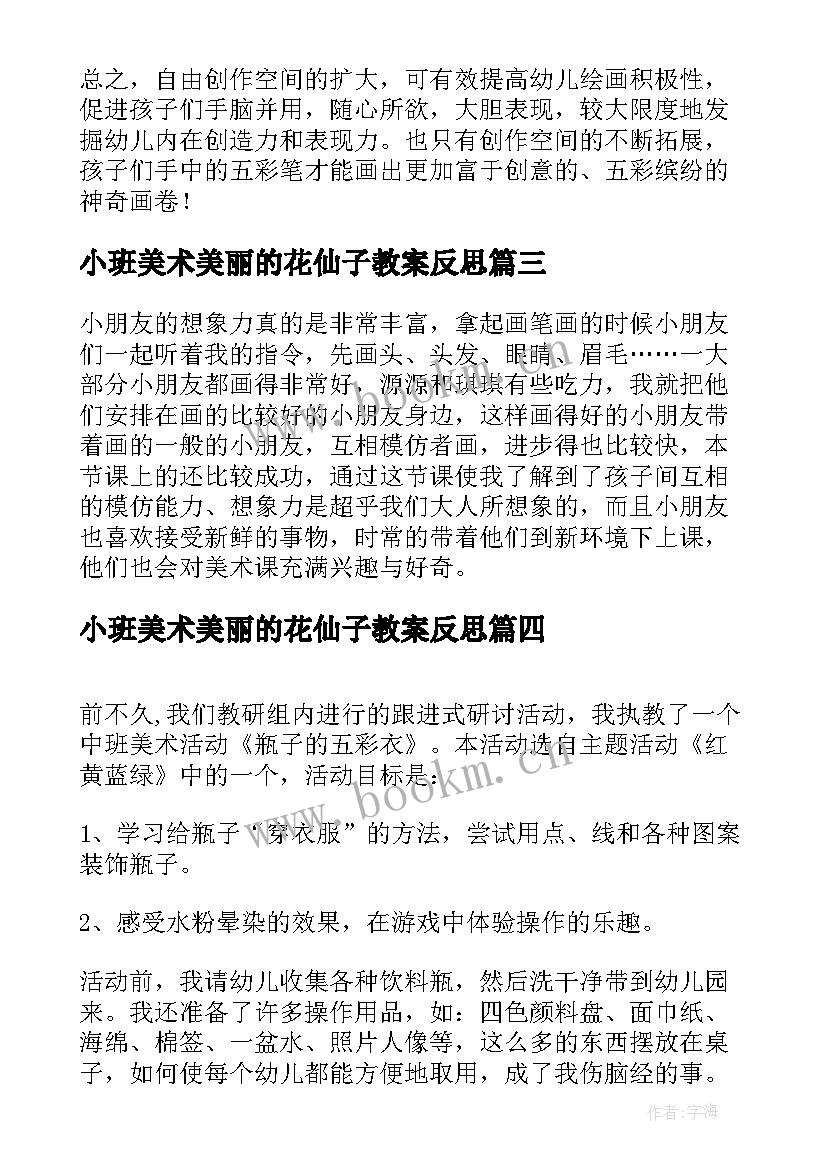 总之，自由创作空间的扩大，可有效提高幼儿绘画积极性，促进孩子们手脑并用，随心所欲，大胆表现，较大限度地发掘幼儿内在创造力和表现力。也只有创作空间的不断拓展，孩子们手中的五彩笔才能画出更加富于创意的、五彩缤纷的神奇画卷！

小班美术美丽的花仙子教案反思篇三

小朋友的想象力真的是非常丰富，拿起画笔画的时候小朋友们一起听着我的指令，先画头、头发、眼睛、眉毛……一大部分小朋友都画得非常好，源源和琪琪有些吃力，我就把他们安排在画的比较好的小朋友身边，这样画得好的小朋友带着画的一般的小朋友，互相模仿者画，进步得也比较快，本节课上的还比较成功，通过这节课使我了解到了孩子间互相的模仿能力、想象力是超乎我们大人所想象的，而且小朋友也喜欢接受新鲜的事物，时常的带着他们到新环境下上课，他们也会对美术课充满兴趣与好奇。

小班美术美丽的花仙子教案反思篇四

前不久,我们教研组内进行的跟进式研讨活动，我执教了一个中班美术活动《瓶子的五彩衣》。本活动选自主题活动《红黄蓝绿》中的一个，活动目标是：

1、学习给瓶子“穿衣服”的方法，尝试用点、线和各种图案装饰瓶子。

2、感受水粉晕染的效果，在游戏中体验操作的乐趣。

活动前，我请幼儿收集各种饮料瓶，然后洗干净带到幼儿园来。我还准备了许多操作用品，如：四色颜料盘、面巾纸、海绵、棉签、一盆水、照片人像等，这么多的东西摆放在桌子，如何使每个幼儿都能方便地取用，成了我伤脑经的事。

www.bookm.cn

作者：宇海